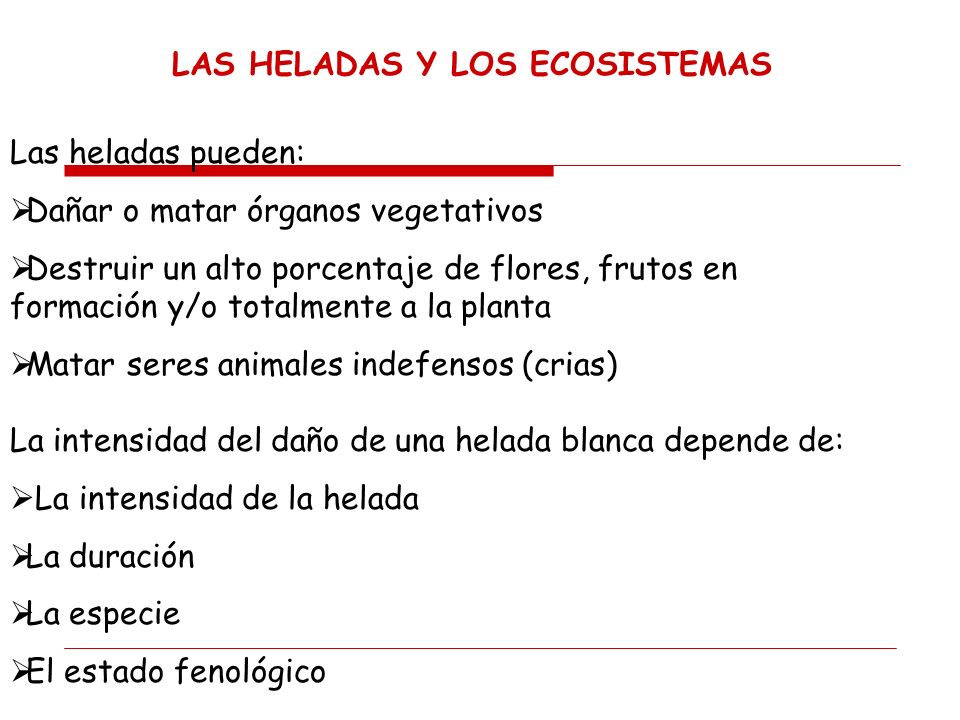 LAS HELADAS Y LOS ECOSISTEMAS

Las heladas pueden:

➢Dañar o matar órganos vegetativos

➢Destruir un alto porcentaje de flores, frutos en formación y/o totalmente a la planta

➢Matar seres animales indefensos (crias)

La intensidad del daño de una helada blanca depende de:

➢La intensidad de la helada

➢La duración

➢La especie

➢El estado fenológico